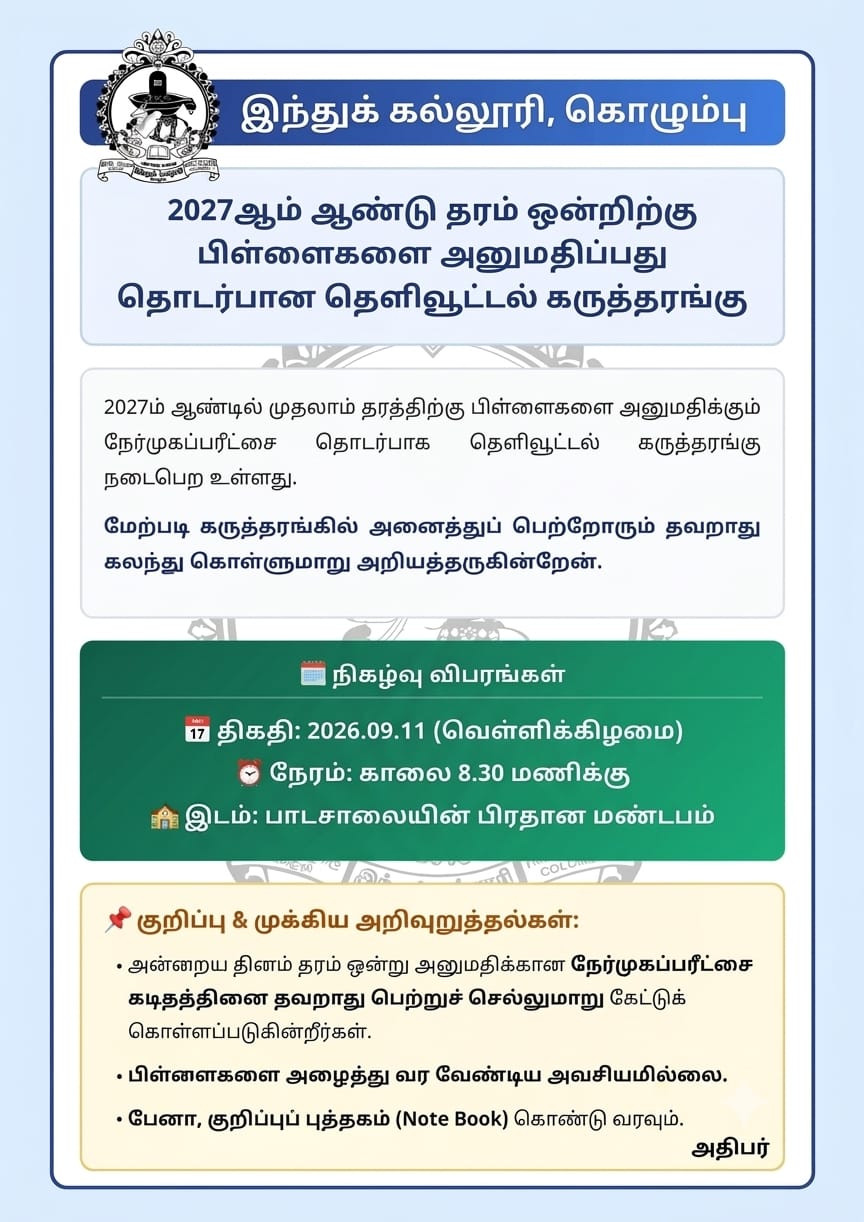 இந்துக் கல்லூரி, கொழும்பு

2027ஆம் ஆண்டு தரம் ஒன்றிற்கு பிள்ளைகளை அனுமதிப்பது தொடர்பான தெளிவூட்டல் கருத்தரங்கு

2027ம் ஆண்டில் முதலாம் தரத்திற்கு பிள்ளைகளை அனுமதிக்கும் நேர்முகப்பரீட்சை தொடர்பாக தெளிவூட்டல் கருத்தரங்கு நடைபெற உள்ளது.

மேற்படி கருத்தரங்கில் அனைத்துப் பெற்றோரும் தவறாது கலந்து கொள்ளுமாறு அறியத்தருகின்றேன்.

நிகழ்வு விபரங்கள்

திகதி: 2026.09.11 (வெள்ளிக்கிழமை)
நேரம்: காலை 8.30 மணிக்கு
இடம்: பாடசாலையின் பிரதான மண்டபம்

குறிப்பு & முக்கிய அறிவுறுத்தல்கள்:

• அன்றைய தினம் தரம் ஒன்று அனுமதிக்கான நேர்முகப்பரீட்சை கடிதத்தினை தவறாது பெற்றுச் செல்லுமாறு கேட்டுக் கொள்ளப்படுகின்றீர்கள்.
• பிள்ளைகளை அழைத்து வர வேண்டிய அவசியமில்லை.
• பேனா, குறிப்புப் புத்தகம் (Note Book) கொண்டு வரவும்.

அதிபர்